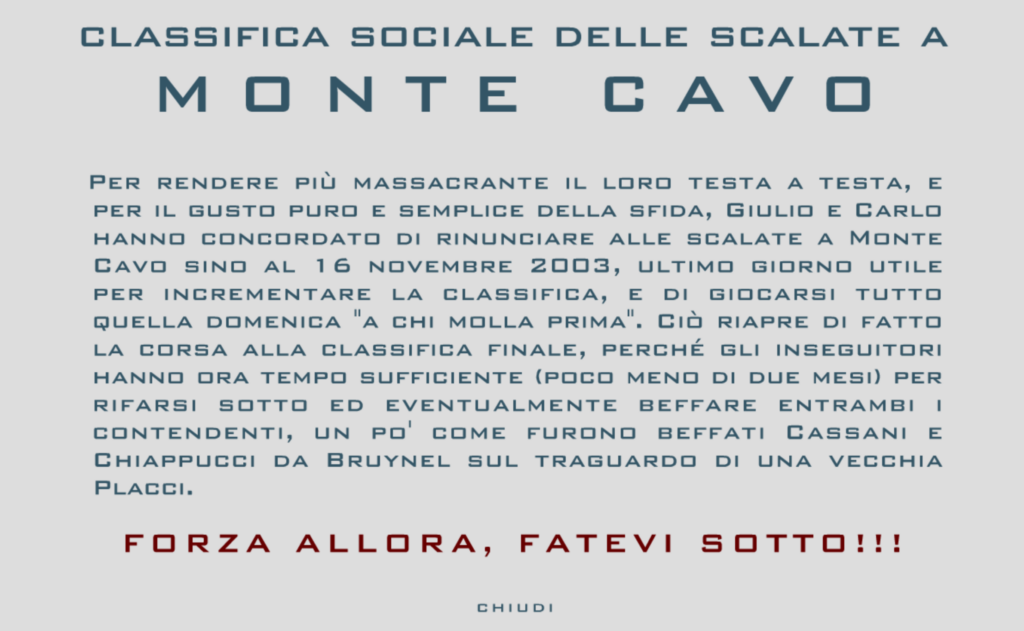 CLASSIFICA SOCIALE DELLE SCALATE A
MONTE CAVO

Per rendere più massacrante il loro testa a testa, e per il gusto puro e semplice della sfida, Giulio e Carlo hanno concordato di rinunciare alle scalate a Monte Cavo sino al 16 novembre 2003, ultimo giorno utile per incrementare la classifica, e di giocarsi tutto quella domenica "a chi molla prima". Ciò riapre di fatto la corsa alla classifica finale, perché gli inseguitori hanno ora tempo sufficiente (poco meno di due mesi) per rifarsi sotto ed eventualmente beffare entrambi i contendenti, un po' come furono beffati Cassani e Chiappucci da Bruynel sul traguardo di una vecchia Placci.

FORZA ALLORA, FATEVI SOTTO!!!

CHIUDI